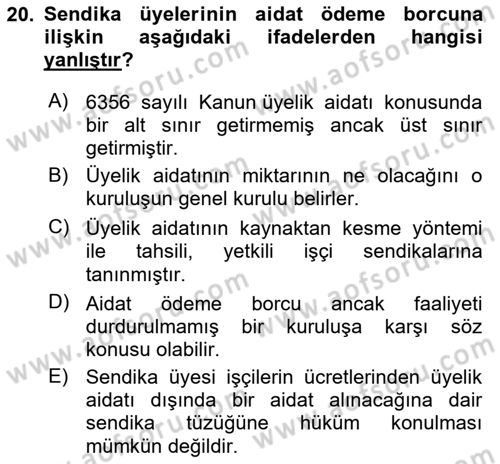 20. Sendika üyelerinin aidat ödeme borcuna ilişkin aşağıdaki ifadelerden hangisi yanlıştır?

A) 6356 sayılı Kanun üyelik aidatı konusunda bir alt sınır getirmemiş ancak üst sınır getirmiştir.

B) Üyelik aidatının miktarının ne olacağını o kuruluşun genel kurulu belirler.

C) Üyelik aidatının kaynaktan kesme yöntemi ile tahsili, yetkili işçi sendikalarına tanınmıştır.

D) Aidat ödeme borcu ancak faaliyeti durdurulmamış bir kuruluşa karşı söz konusu olabilir.

E) Sendika üyesi işçilerin ücretlerinden üyelik aidatı dışında bir aidat alınacağına dair sendika tüzüğüne hüküm konulması mümkün değildir.

www.aofsoru.com